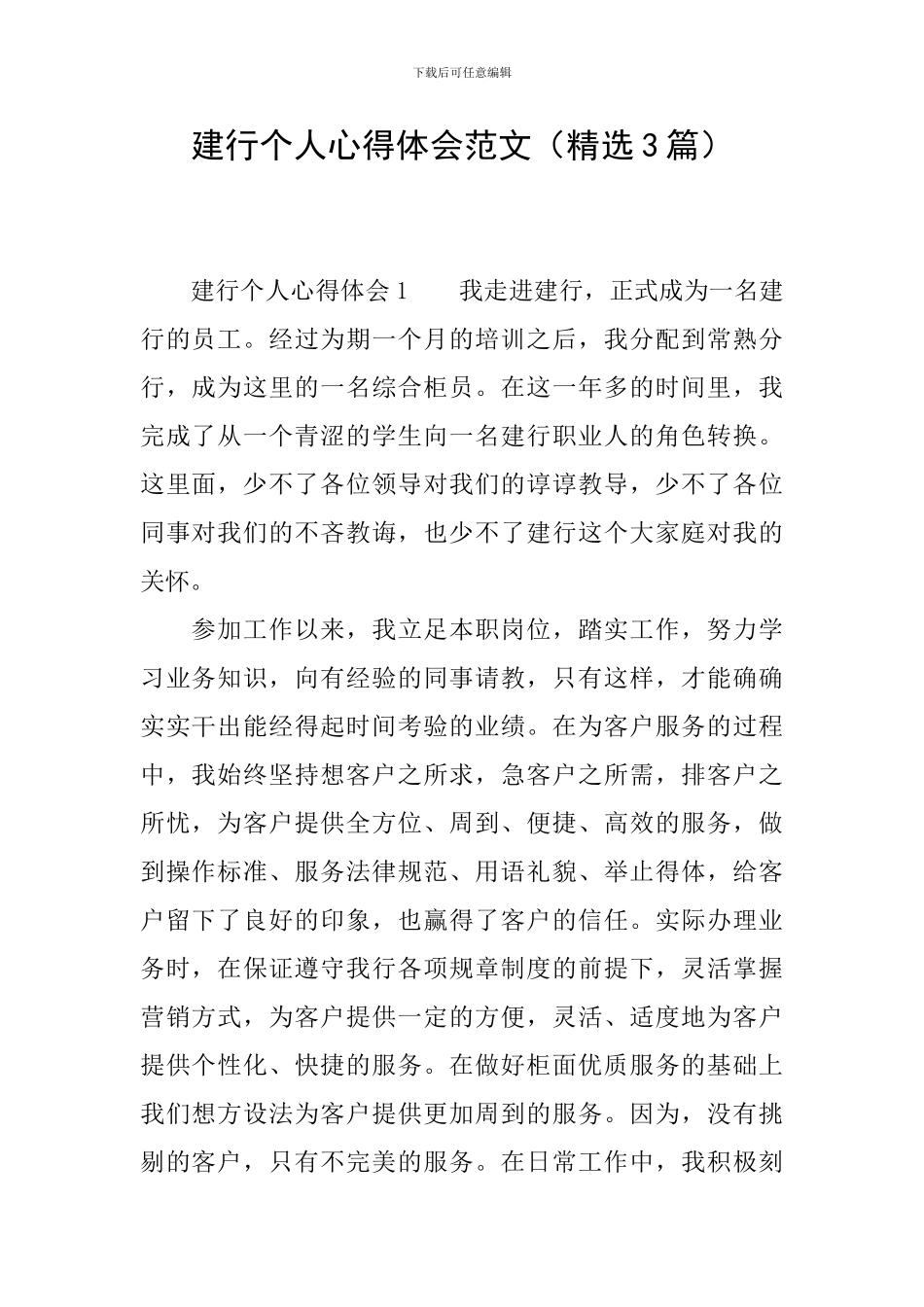 下载后可任意编辑

建行个人心得体会范文（精选3篇）

建行个人心得体会1　　我走进建行，正式成为一名建行的员工。经过为期一个月的培训之后，我分配到常熟分行，成为这里的一名综合柜员。在这一年多的时间里，我完成了从一个青涩的学生向一名建行职业人的角色转换。这里面，少不了各位领导对我们的谆谆教导，少不了各位同事对我们的不吝教诲，也少不了建行这个大家庭对我的关怀。

参加工作以来，我立足本职岗位，踏实工作，努力学习业务知识，向有经验的同事请教，只有这样，才能确确实实干出能经得起时间考验的业绩。在为客户服务的过程中，我始终坚持想客户之所求，急客户之所需，排客户之所忧，为客户提供全方位、周到、便捷、高效的服务，做到操作标准、服务法律规范、用语礼貌、举止得体，给客户留下了良好的印象，也赢得了客户的信任。实际办理业务时，在保证遵守我行各项规章制度的前提下，灵活掌握营销方式，为客户提供一定的方便，灵活、适度地为客户提供个性化、快捷的服务。在做好柜面优质服务的基础上我们想方设法为客户提供更加周到的服务。因为，没有挑剔的客户，只有不完美的服务。在日常工作中，我积极刻